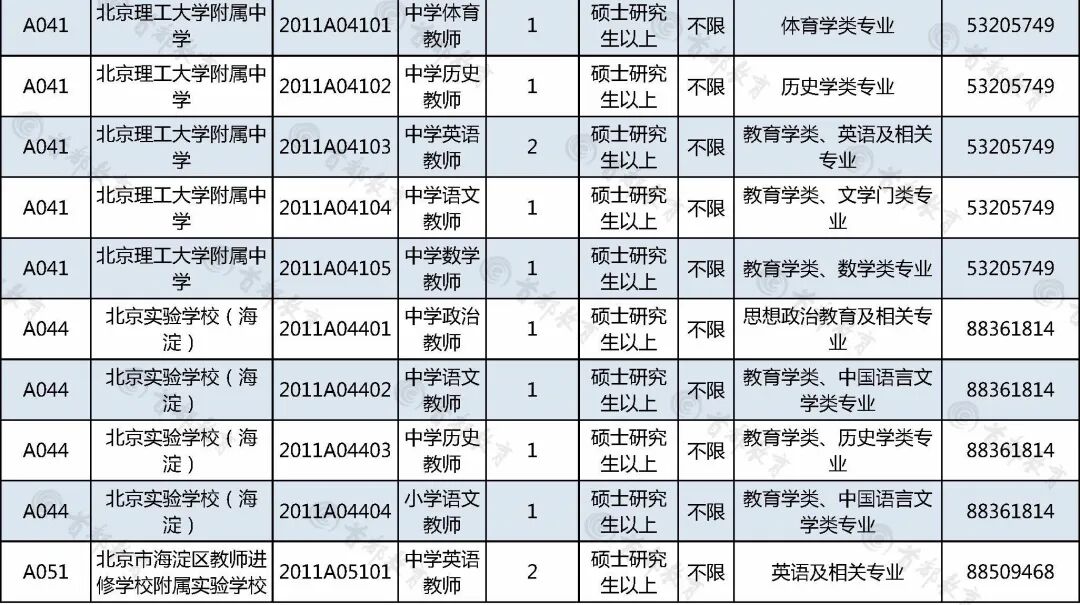 | A041 | 北京理工大学附属中学 | 2011A04101 | 中学体育教师 | 1 | 硕士研究生以上 | 不限 | 体育学类专业 | 53205749 |
|---|---|---|---|---|---|---|---|---|
| A041 | 北京理工大学附属中学 | 2011A04102 | 中学历史教师 | 1 | 硕士研究生以上 | 不限 | 历史学类专业 | 53205749 |
| A041 | 北京理工大学附属中学 | 2011A04103 | 中学英语教师 | 2 | 硕士研究生以上 | 不限 | 教育学类、英语及相关专业 | 53205749 |
| A041 | 北京理工大学附属中学 | 2011A04104 | 中学语文教师 | 1 | 硕士研究生以上 | 不限 | 教育学类、文学门类专业 | 53205749 |
| A041 | 北京理工大学附属中学 | 2011A04105 | 中学数学教师 | 1 | 硕士研究生以上 | 不限 | 教育学类、数学类专业 | 53205749 |
| A044 | 北京实验学校（海淀） | 2011A04401 | 中学政治教师 | 1 | 硕士研究生以上 | 不限 | 思想政治教育及相关专业 | 88361814 |
| A044 | 北京实验学校（海淀） | 2011A04402 | 中学语文教师 | 1 | 硕士研究生以上 | 不限 | 教育学类、中国语言文学类专业 | 88361814 |
| A044 | 北京实验学校（海淀） | 2011A04403 | 中学历史教师 | 1 | 硕士研究生以上 | 不限 | 教育学类、历史学类专业 | 88361814 |
| A044 | 北京实验学校（海淀） | 2011A04404 | 小学语文教师 | 1 | 硕士研究生以上 | 不限 | 教育学类、中国语言文学类专业 | 88361814 |
| A051 | 北京市海淀区教师进修学校附属实验学校 | 2011A05101 | 中学英语教师 | 2 | 硕士研究生以上 | 不限 | 英语及相关专业 | 88509468 |